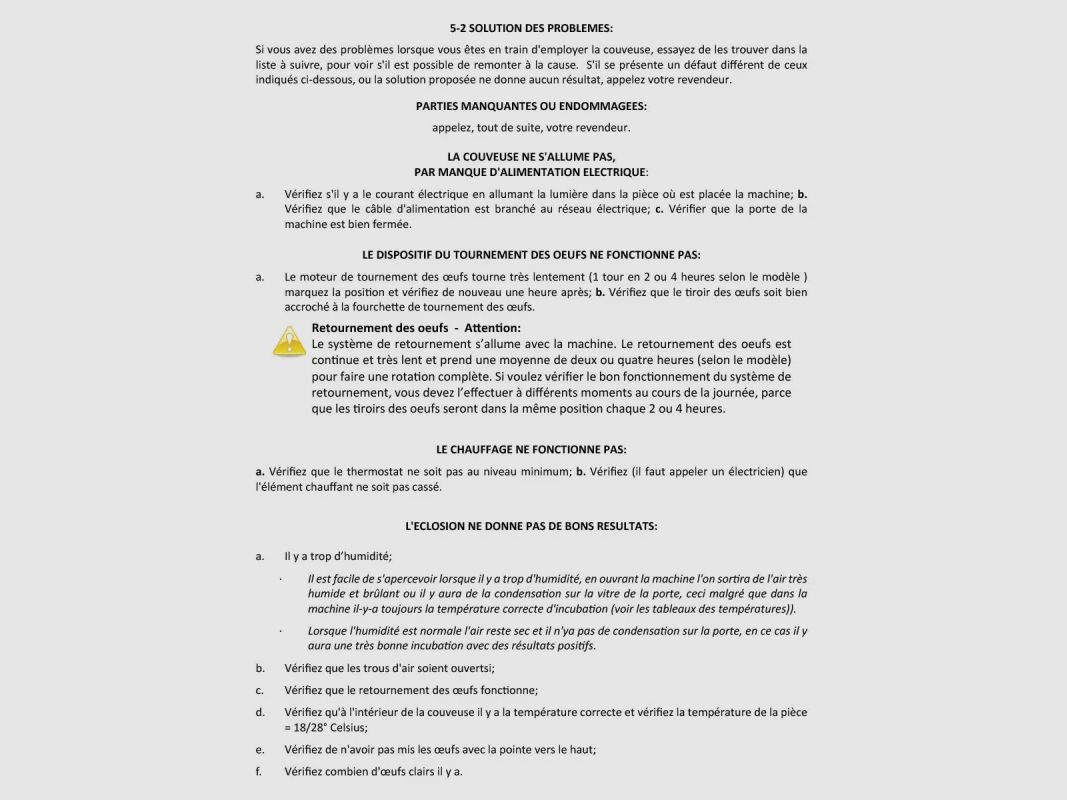 5-2 SOLUTION DES PROBLEMES:

Si vous avez des problèmes lorsque vous êtes en train d'employer la couveuse, essayez de les trouver dans la liste à suivre, pour voir s'il est possible de remonter à la cause. S'il se présente un défaut différent de ceux indiqués ci-dessous, ou la solution proposée ne donne aucun résultat, appelez votre revendeur.

PARTIES MANQUANTES OU ENDOMMAGEES:

appelez, tout de suite, votre revendeur.

LA COUVEUSE NE S'ALLUME PAS,
PAR MANQUE D'ALIMENTATION ELECTRIQUE:

a. Vérifiez s'il y a le courant électrique en allumant la lumière dans la pièce où est placée la machine; b. Vérifiez que le câble d'alimentation est branché au réseau électrique; c. Vérifier que la porte de la machine est bien fermée.

LE DISPOSITIF DU TOURNEMENT DES OEUFS NE FONCTIONNE PAS:

a. Le moteur de tournement des œufs tourne très lentement (1 tour en 2 ou 4 heures selon le modèle ) marquez la position et vérifiez de nouveau une heure après; b. Vérifiez que le tiroir des œufs soit bien accroché à la fourchette de tournement des œufs.

Retournement des oeufs - Attention:
Le système de retournement s'allume avec la machine. Le retournement des oeufs est continue et très lent et prend une moyenne de deux ou quatre heures (selon le modèle) pour faire une rotation complète. Si voulez vérifier le bon fonctionnement du système de retournement, vous devez l'effectuer à différents moments au cours de la journée, parce que les tiroirs des oeufs seront dans la même position chaque 2 ou 4 heures.

LE CHAUFFAGE NE FONCTIONNE PAS:

a. Vérifiez que le thermostat ne soit pas au niveau minimum; b. Vérifiez (il faut appeler un électricien) que l'élément chauffant ne soit pas cassé.

L'ECLOSION NE DONNE PAS DE BONS RESULTATS:

a. Il y a trop d'humidité;

· Il est facile de s'apercevoir lorsque il y a trop d'humidité, en ouvrant la machine l'on sortira de l'air très humide et brûlant ou il y aura de la condensation sur la vitre de la porte, ceci malgré que dans la machine il-y-a toujours la température correcte d'incubation (voir les tableaux des températures)).

· Lorsque l'humidité est normale l'air reste sec et il n'ya pas de condensation sur la porte, en ce cas il y aura une très bonne incubation avec des résultats positifs.

b. Vérifiez que les trous d'air soient ouvertsi;

c. Vérifiez que le retournement des œufs fonctionne;

d. Vérifiez qu'à l'intérieur de la couveuse il y a la température correcte et vérifiez la température de la pièce = 18/28° Celsius;

e. Vérifiez de n'avoir pas mis les œufs avec la pointe vers le haut;

f. Vérifiez combien d'œufs clairs il y a.